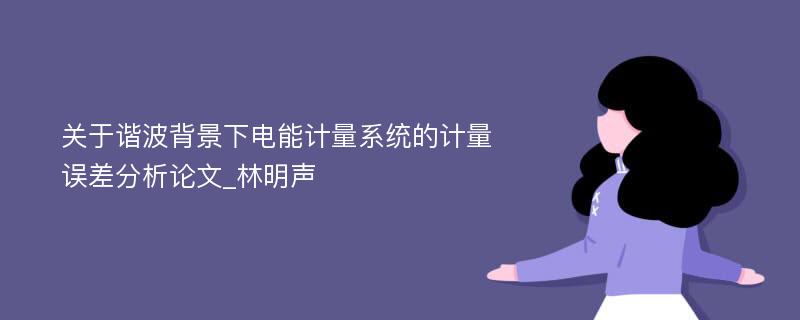 关于谐波背景下电能计量系统的计量误差分析论文_林明声